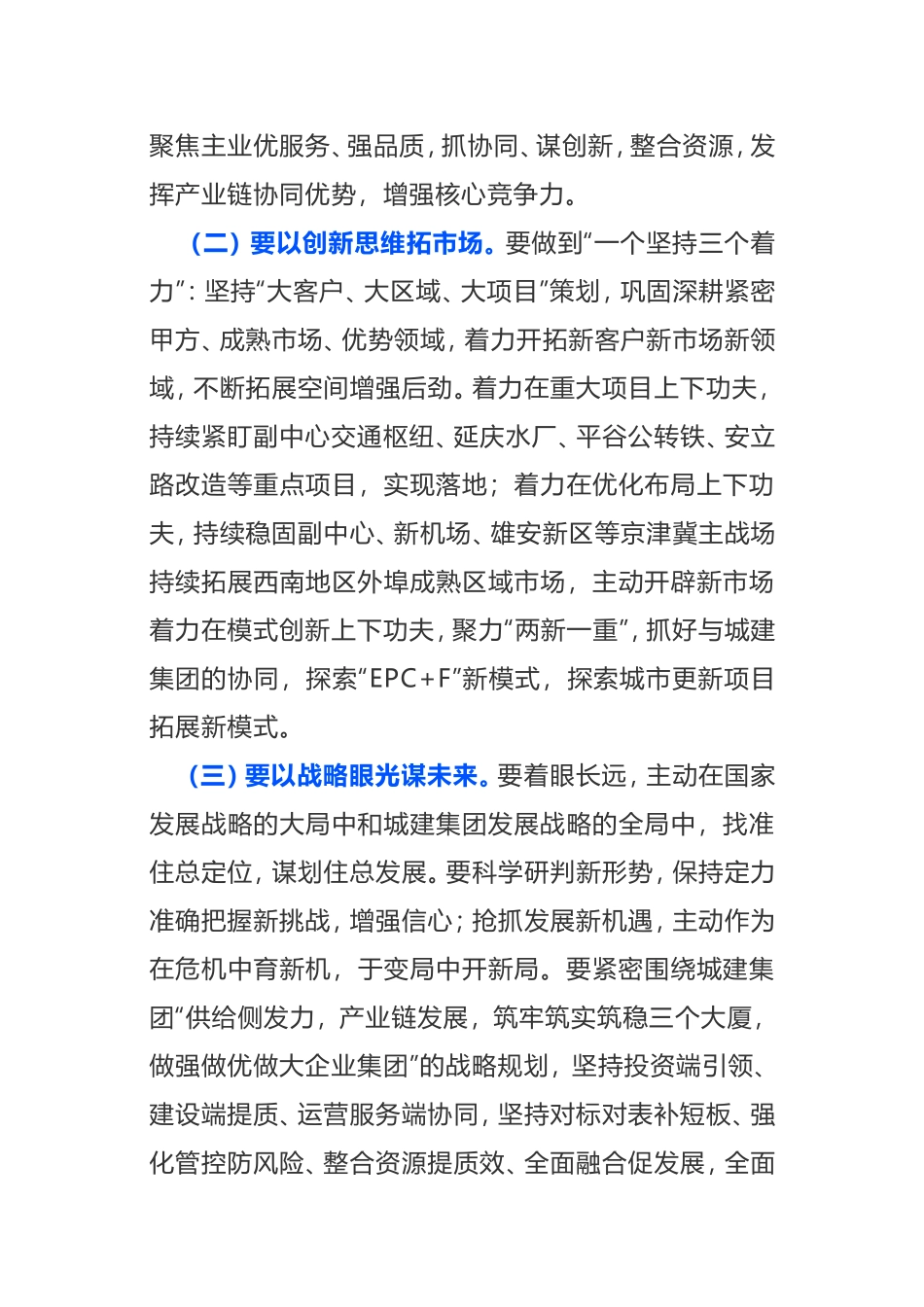 聚焦主业优服务、强品质，抓协同、谋创新，整合资源，发挥产业链协同优势，增强核心竞争力。

（二）要以创新思维拓市场。要做到“一个坚持三个着力”：坚持“大客户、大区域、大项目”策划，巩固深耕紧密甲方、成熟市场、优势领域，着力开拓新客户新市场新领域，不断拓展空间增强后劲。着力在重大项目上下功夫，持续紧盯副中心交通枢纽、延庆水厂、平谷公转铁、安立路改造等重点项目，实现落地；着力在优化布局上下功夫，持续稳固副中心、新机场、雄安新区等京津冀主战场持续拓展西南地区外埠成熟区域市场，主动开辟新市场着力在模式创新上下功夫，聚力“两新一重”，抓好与城建集团的协同，探索“EPC+F”新模式，探索城市更新项目拓展新模式。

（三）要以战略眼光谋未来。要着眼长远，主动在国家发展战略的大局中和城建集团发展战略的全局中，找准住总定位，谋划住总发展。要科学研判新形势，保持定力准确把握新挑战，增强信心；抢抓发展新机遇，主动作为在危机中育新机，于变局中开新局。要紧密围绕城建集团“供给侧发力，产业链发展，筑牢筑实筑稳三个大厦，做强做优做大企业集团”的战略规划，坚持投资端引领、建设端提质、运营服务端协同，坚持对标对表补短板、强化管控防风险、整合资源提质效、全面融合促发展，全面